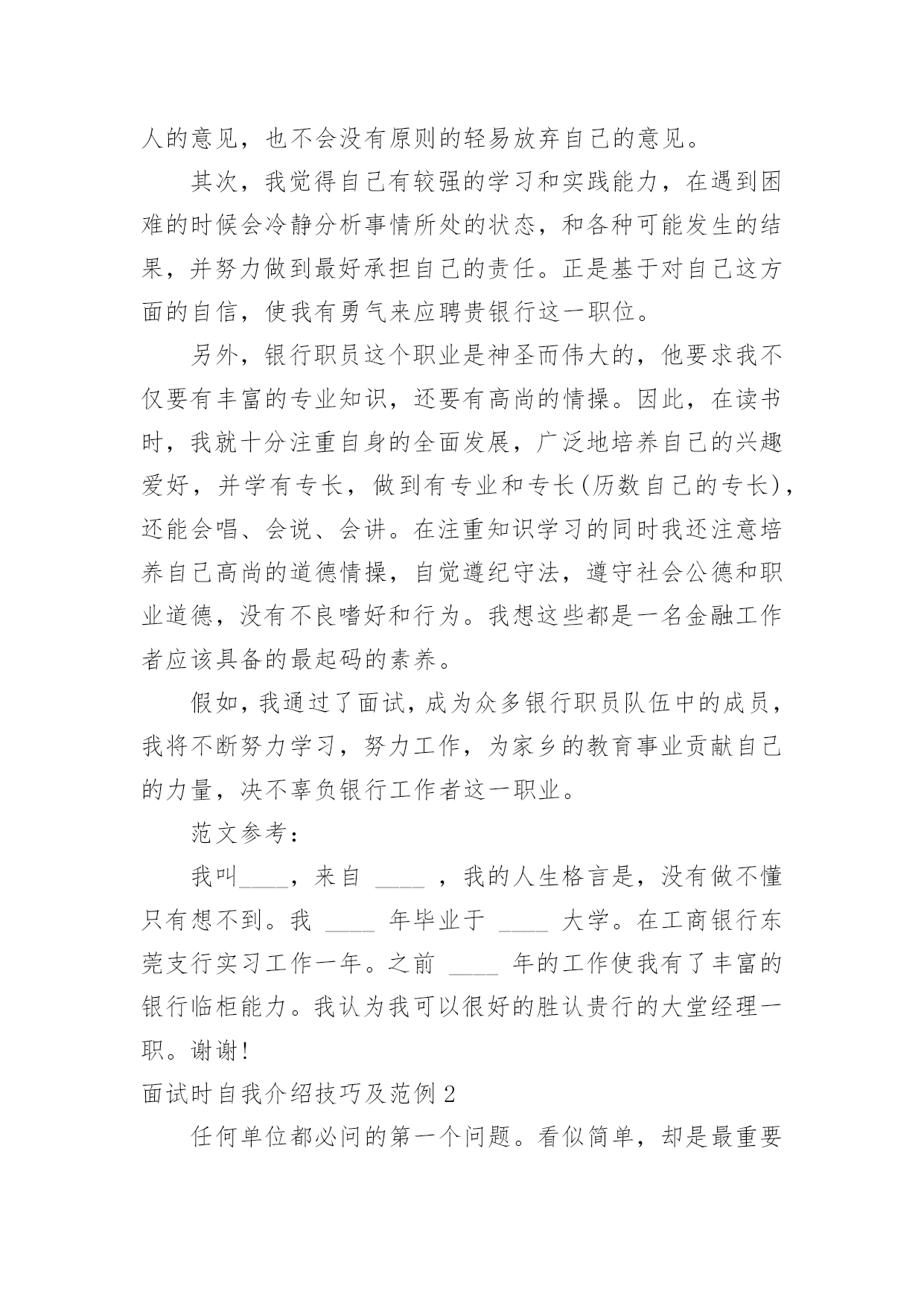 人的意见，也不会没有原则的轻易放弃自己的意见。

其次，我觉得自己有较强的学习和实践能力，在遇到困难的时候会冷静分析事情所处的状态，和各种可能发生的结果，并努力做到最好承担自己的责任。正是基于对自己这方面的自信，使我有勇气来应聘贵银行这一职位。

另外，银行职员这个职业是神圣而伟大的，他要求我不仅要有丰富的专业知识，还要有高尚的情操。因此，在读书时，我就十分注重自身的全面发展，广泛地培养自己的兴趣爱好，并学有专长，做到有专业和专长(历数自己的专长)，还能会唱、会说、会讲。在注重知识学习的同时我还注意培养自己高尚的道德情操，自觉遵纪守法，遵守社会公德和职业道德，没有不良嗜好和行为。我想这些都是一名金融工作者应该具备的最起码的素养。

假如，我通过了面试，成为众多银行职员队伍中的成员，我将不断努力学习，努力工作，为家乡的教育事业贡献自己的力量，决不辜负银行工作者这一职业。

范文参考：

我叫____，来自 ____ ，我的人生格言是，没有做不懂只有想不到。我 ____ 年毕业于 ____ 大学。在工商银行东莞支行实习工作一年。之前 ____ 年的工作使我有了丰富的银行临柜能力。我认为我可以很好的胜认贵行的大堂经理一职。谢谢!

面试时自我介绍技巧及范例 2

任何单位都必问的第一个问题。看似简单，却是最重要